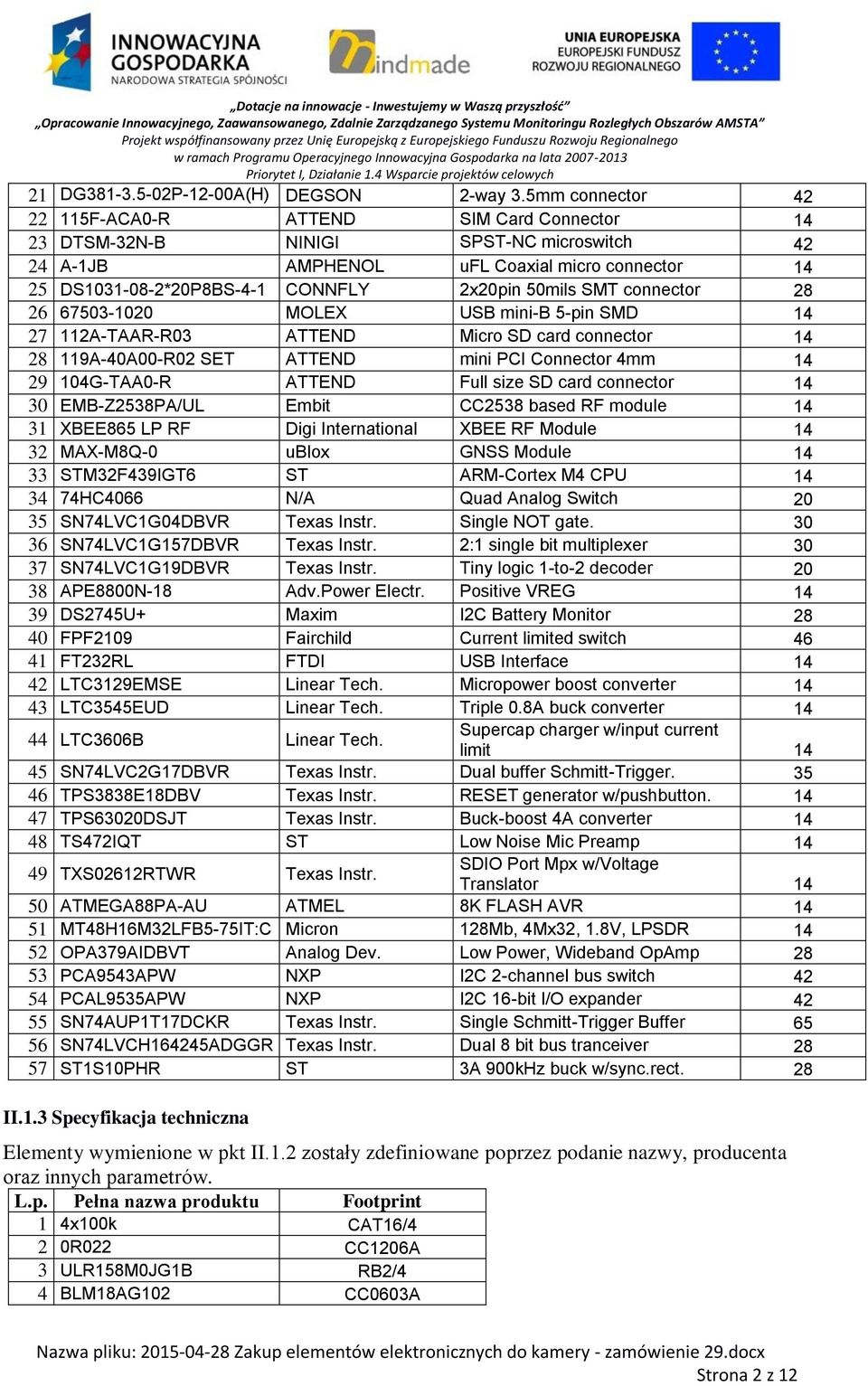 INNOWACYJNA GOSPODARKA
NARODOWA STRATEGIA SPÓJNOŚCI

mindmade

UNIA EUROPEJSKA
EUROPEJSKI FUNDUSZ ROZWOJU REGIONALNEGO

„Dotacje na innowacje - Inwestujemy w Waszą przyszłość”
„Opracowanie Innowacyjnego, Zaawansowanego, Zdalnie Zarządzanego Systemu Monitoringu Rozległych Obszarów AMSTA”
Projekt współfinansowany przez Unię Europejską z Europejskiego Funduszu Rozwoju Regionalnego
w ramach Programu Operacyjnego Innowacyjna Gospodarka na lata 2007-2013
Priorytet I, Działanie 1.4 Wsparcie projektów celowych

| 21 | DG381-3.5-02P-12-00A(H) | DEGSON | 2-way 3.5mm connector | 42 |
|---|---|---|---|---|
| 22 | 115F-ACA0-R | ATTEND | SIM Card Connector | 14 |
| 23 | DTSM-32N-B | NINIGI | SPST-NC microswitch | 42 |
| 24 | A-1JB | AMPHENOL | uFL Coaxial micro connector | 14 |
| 25 | DS1031-08-2*20P8BS-4-1 | CONNFLY | 2x20pin 50mils SMT connector | 28 |
| 26 | 67503-1020 | MOLEX | USB mini-B 5-pin SMD | 14 |
| 27 | 112A-TAAR-R03 | ATTEND | Micro SD card connector | 14 |
| 28 | 119A-40A00-R02 SET | ATTEND | mini PCI Connector 4mm | 14 |
| 29 | 104G-TAA0-R | ATTEND | Full size SD card connector | 14 |
| 30 | EMB-Z2538PA/UL | Embit | CC2538 based RF module | 14 |
| 31 | XBEE865 LP RF | Digi International | XBEE RF Module | 14 |
| 32 | MAX-M8Q-0 | uBlox | GNSS Module | 14 |
| 33 | STM32F439IGT6 | ST | ARM-Cortex M4 CPU | 14 |
| 34 | 74HC4066 | N/A | Quad Analog Switch | 20 |
| 35 | SN74LVC1G04DBVR | Texas Instr. | Single NOT gate. | 30 |
| 36 | SN74LVC1G157DBVR | Texas Instr. | 2:1 single bit multiplexer | 30 |
| 37 | SN74LVC1G19DBVR | Texas Instr. | Tiny logic 1-to-2 decoder | 20 |
| 38 | APE8800N-18 | Adv.Power Electr. | Positive VREG | 14 |
| 39 | DS2745U+ | Maxim | I2C Battery Monitor | 28 |
| 40 | FPF2109 | Fairchild | Current limited switch | 46 |
| 41 | FT232RL | FTDI | USB Interface | 14 |
| 42 | LTC3129EMSE | Linear Tech. | Micropower boost converter | 14 |
| 43 | LTC3545EUD | Linear Tech. | Triple 0.8A buck converter | 14 |
| 44 | LTC3606B | Linear Tech. | Supercap charger w/input current limit | 14 |
| 45 | SN74LVC2G17DBVR | Texas Instr. | Dual buffer Schmitt-Trigger. | 35 |
| 46 | TPS3838E18DBV | Texas Instr. | RESET generator w/pushbutton. | 14 |
| 47 | TPS63020DSJT | Texas Instr. | Buck-boost 4A converter | 14 |
| 48 | TS472IQT | ST | Low Noise Mic Preamp | 14 |
| 49 | TXS02612RTWR | Texas Instr. | SDIO Port Mpx w/Voltage Translator | 14 |
| 50 | ATMEGA88PA-AU | ATMEL | 8K FLASH AVR | 14 |
| 51 | MT48H16M32LFB5-75IT:C | Micron | 128Mb, 4Mx32, 1.8V, LPSDR | 14 |
| 52 | OPA379AIDBVT | Analog Dev. | Low Power, Wideband OpAmp | 28 |
| 53 | PCA9543APW | NXP | I2C 2-channel bus switch | 42 |
| 54 | PCAL9535APW | NXP | I2C 16-bit I/O expander | 42 |
| 55 | SN74AUP1T17DCKR | Texas Instr. | Single Schmitt-Trigger Buffer | 65 |
| 56 | SN74LVCH164245ADGGR | Texas Instr. | Dual 8 bit bus tranceiver | 28 |
| 57 | ST1S10PHR | ST | 3A 900kHz buck w/sync.rect. | 28 |

II.1.3 Specyfikacja techniczna

Elementy wymienione w pkt II.1.2 zostały zdefiniowane poprzez podanie nazwy, producenta oraz innych parametrów.

| L.p. | Pełna nazwa produktu | Footprint |
|---|---|---|
| 1 | 4x100k | CAT16/4 |
| 2 | 0R022 | CC1206A |
| 3 | ULR158M0JG1B | RB2/4 |
| 4 | BLM18AG102 | CC0603A |

Nazwa pliku: 2015-04-28 Zakup elementów elektronicznych do kamery - zamówienie 29.docx
Strona 2 z 12